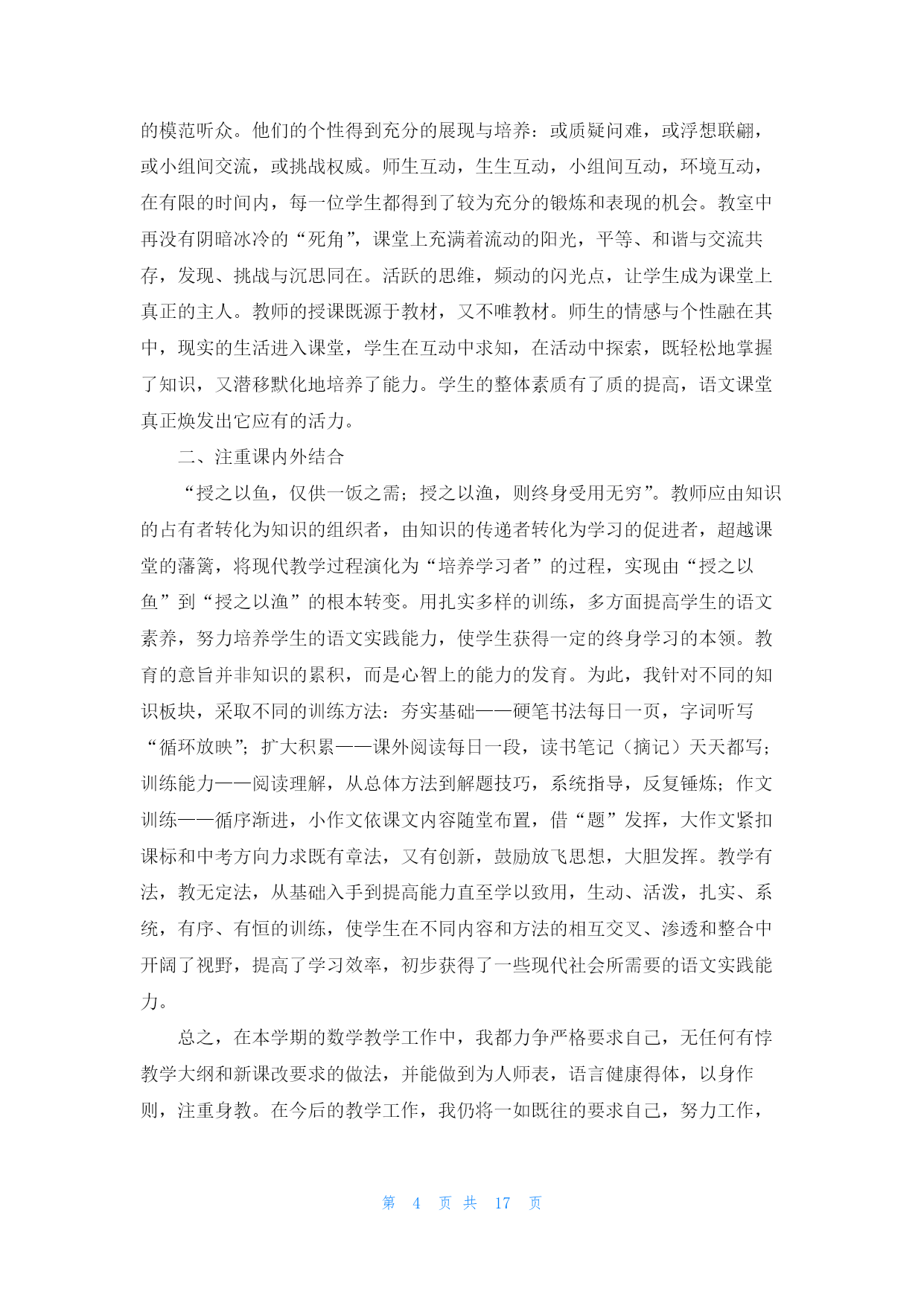 的模范听众。他们的个性得到充分的展现与培养：或质疑问难，或浮想联翩，或小组间交流，或挑战权威。师生互动，生生互动，小组间互动，环境互动，在有限的时间内，每一位学生都得到了较为充分的锻炼和表现的机会。教室中再没有阴暗冰冷的“死角”，课堂上充满着流动的阳光，平等、和谐与交流共存，发现、挑战与沉思同在。活跃的思维，频动的闪光点，让学生成为课堂上真正的主人。教师的授课既源于教材，又不唯教材。师生的情感与个性融在其中，现实的生活进入课堂，学生在互动中求知，在活动中探索，既轻松地掌握了知识，又潜移默化地培养了能力。学生的整体素质有了质的提高，语文课堂真正焕发出它应有的活力。

二、注重课内外结合

“授之以鱼，仅供一饭之需；授之以渔，则终身受用无穷”。教师应由知识的占有者转化为知识的组织者，由知识的传递者转化为学习的促进者，超越课堂的藩篱，将现代教学过程演化为“培养学习者”的过程，实现由“授之以鱼”到“授之以渔”的根本转变。用扎实多样的训练，多方面提高学生的语文素养，努力培养学生的语文实践能力，使学生获得一定的终身学习的本领。教育的意旨并非知识的累积，而是心智上的能力的发育。为此，我针对不同的知识板块，采取不同的训练方法：夯实基础——硬笔书法每日一页，字词听写“循环放映”；扩大积累——课外阅读每日一段，读书笔记（摘记）天天都写；训练能力——阅读理解，从总体方法到解题技巧，系统指导，反复锤炼；作文训练——循序渐进，小作文依课文内容随堂布置，借“题”发挥，大作文紧扣课标和中考方向力求既有章法，又有创新，鼓励放飞思想，大胆发挥。教学有法，教无定法，从基础入手到提高能力直至学以致用，生动、活泼，扎实、系统，有序、有恒的训练，使学生在不同内容和方法的相互交叉、渗透和整合中开阔了视野，提高了学习效率，初步获得了一些现代社会所需要的语文实践能力。

总之，在本学期的数学教学工作中，我都力争严格要求自己，无任何有悖教学大纲和新课改要求的做法，并能做到为人师表，语言健康得体，以身作则，注重身教。在今后的教学工作，我仍将一如既往的要求自己，努力工作，

第 4 页 共 17 页